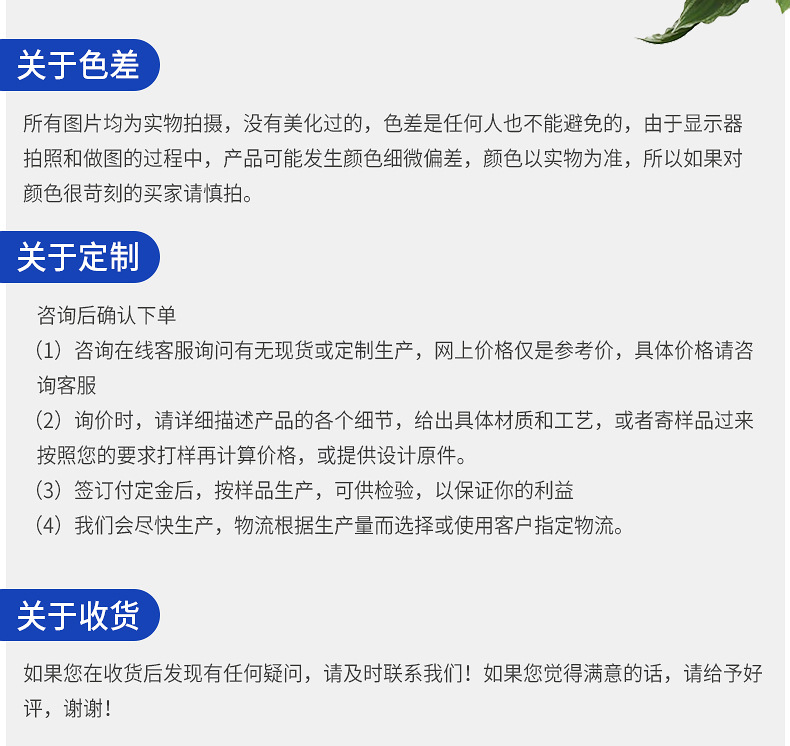 关于色差

所有图片均为实物拍摄，没有美化过的，色差是任何人也不能避免的，由于显示器拍照和做图的过程中，产品可能发生颜色细微偏差，颜色以实物为准，所以如果对颜色很苛刻的买家请慎拍。

关于定制

咨询后确认下单
(1)咨询在线客服询问有无现货或定制生产，网上价格仅是参考价，具体价格请咨询客服
(2)询价时，请详细描述产品的各个细节，给出具体材质和工艺，或者寄样品过来按照您的要求打样再计算价格，或提供设计原件。
(3)签订付定金后，按样品生产，可供检验，以保证你的利益
(4)我们会尽快生产，物流根据生产量而选择或使用客户指定物流。

关于收货

如果您在收货后发现有任何疑问，请及时联系我们！如果您觉得满意的话，请给予好评，谢谢！